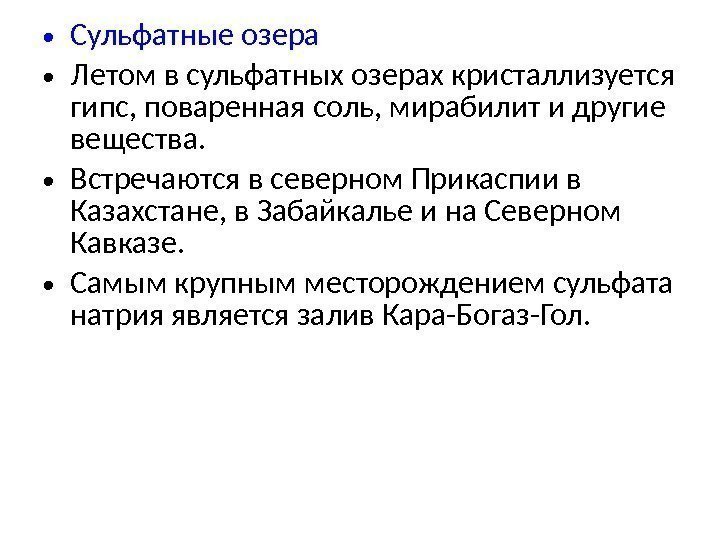 • Сульфатные озера

• Летом в сульфатных озерах кристаллизуется гипс, поваренная соль, мирабилит и другие вещества.

• Встречаются в северном Прикаспии в Казахстане, в Забайкалье и на Северном Кавказе.

• Самым крупным месторождением сульфата натрия является залив Кара-Богаз-Гол.